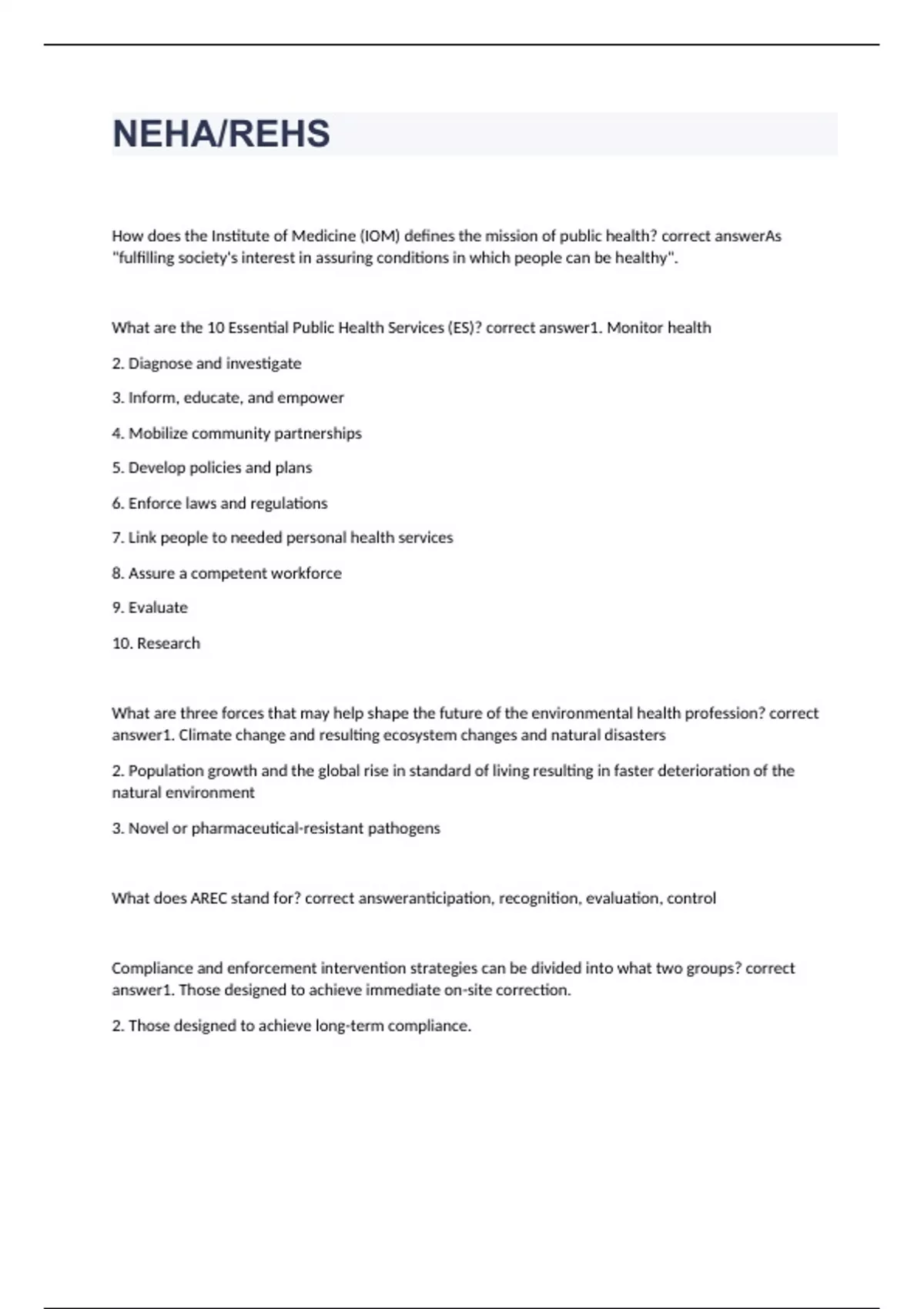 NEHA/REHS

How does the Institute of Medicine (IOM) defines the mission of public health? correct answerAs "fulfilling society's interest in assuring conditions in which people can be healthy".

What are the 10 Essential Public Health Services (ES)? correct answer1. Monitor health

2. Diagnose and investigate

3. Inform, educate, and empower

4. Mobilize community partnerships

5. Develop policies and plans

6. Enforce laws and regulations

7. Link people to needed personal health services

8. Assure a competent workforce

9. Evaluate

10. Research

What are three forces that may help shape the future of the environmental health profession? correct answer1. Climate change and resulting ecosystem changes and natural disasters

2. Population growth and the global rise in standard of living resulting in faster deterioration of the natural environment

3. Novel or pharmaceutical-resistant pathogens

What does AREC stand for? correct answeranticipation, recognition, evaluation, control

Compliance and enforcement intervention strategies can be divided into what two groups? correct answer1. Those designed to achieve immediate on-site correction.

2. Those designed to achieve long-term compliance.